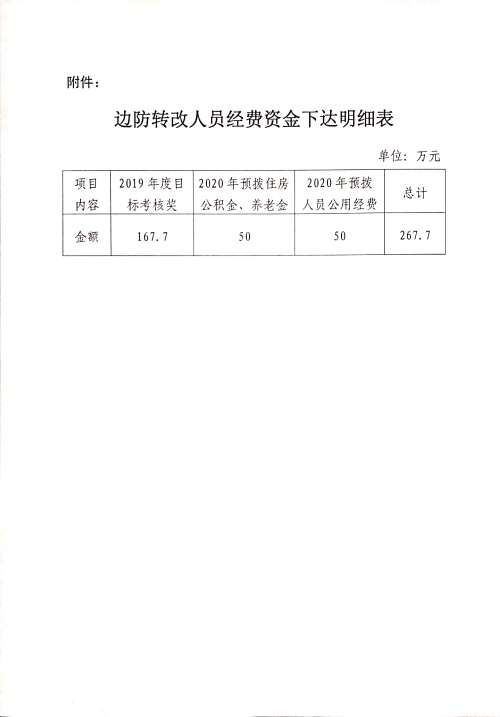 附件：

边防转改人员经费资金下达明细表

单位：万元

| 项目内容 | 2019年度目标考核奖 | 2020年预拨住房公积金、养老金 | 2020年预拨人员公用经费 | 总计 |
|---|---|---|---|---|
| 金额 | 167.7 | 50 | 50 | 267.7 |